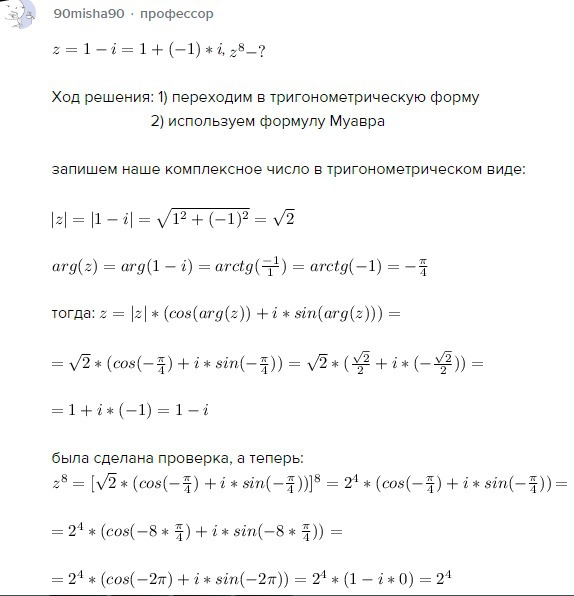 90misha90 · профессор

$z = 1 - i = 1 + (-1) * i, z^8 - ?$

Ход решения: 1) переходим в тригонометрическую форму
2) используем формулу Муавра

запишем наше комплексное число в тригонометрическом виде:

$|z| = |1 - i| = \sqrt{1^2 + (-1)^2} = \sqrt{2}$

$arg(z) = arg(1 - i) = arctg(\frac{-1}{1}) = arctg(-1) = -\frac{\pi}{4}$

тогда: $z = |z| * (cos(arg(z)) + i * sin(arg(z))) =$

$= \sqrt{2} * (cos(-\frac{\pi}{4}) + i * sin(-\frac{\pi}{4})) = \sqrt{2} * (\frac{\sqrt{2}}{2} + i * (-\frac{\sqrt{2}}{2})) =$

$= 1 + i * (-1) = 1 - i$

была сделана проверка, а теперь:
$z^8 = [\sqrt{2} * (cos(-\frac{\pi}{4}) + i * sin(-\frac{\pi}{4}))]^8 = 2^4 * (cos(-\frac{\pi}{4}) + i * sin(-\frac{\pi}{4})) =$

$= 2^4 * (cos(-8 * \frac{\pi}{4}) + i * sin(-8 * \frac{\pi}{4})) =$

$= 2^4 * (cos(-2\pi) + i * sin(-2\pi)) = 2^4 * (1 - i * 0) = 2^4$